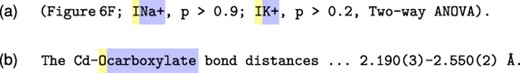 (a) (Figure 6F; INa+, p > 0.9; IK+, p > 0.2, Two-way ANOVA).

(b) The Cd-Ocarboxylate bond distances ... 2.190(3)-2.550(2) Å.